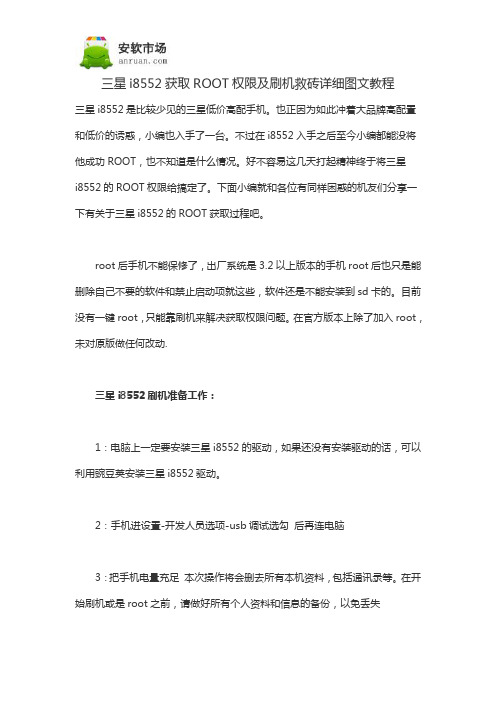 安软市场
anruan.com

三星 i8552 获取 ROOT 权限及刷机救砖详细图文教程

三星 i8552 是比较少见的三星低价高配手机。也正因为如此冲着大品牌高配置和低价的诱惑，小编也入手了一台。不过在 i8552 入手之后至今小编都能没将他成功 ROOT，也不知道是什么情况。好不容易这几天打起精神终于将三星 i8552 的 ROOT 权限给搞定了。下面小编就和各位有同样困惑的机友们分享一下有关于三星 i8552 的 ROOT 获取过程吧。

root 后手机不能保修了，出厂系统是 3.2 以上版本的手机 root 后也只是能删除自己不要的软件和禁止启动项就这些，软件还是不能安装到 sd 卡的。目前没有一键 root，只能靠刷机来解决获取权限问题。在官方版本上除了加入 root，未对原版做任何改动.

三星 i8552 刷机准备工作：

1：电脑上一定要安装三星 i8552 的驱动，如果还没有安装驱动的话，可以利用豌豆荚安装三星 i8552 驱动。

2：手机进设置-开发人员选项-usb 调试选勾 后再连电脑

3：把手机电量充足 本次操作将会删去所有本机资料，包括通讯录等。在开始刷机或是 root 之前，请做好所有个人资料和信息的备份，以免丢失